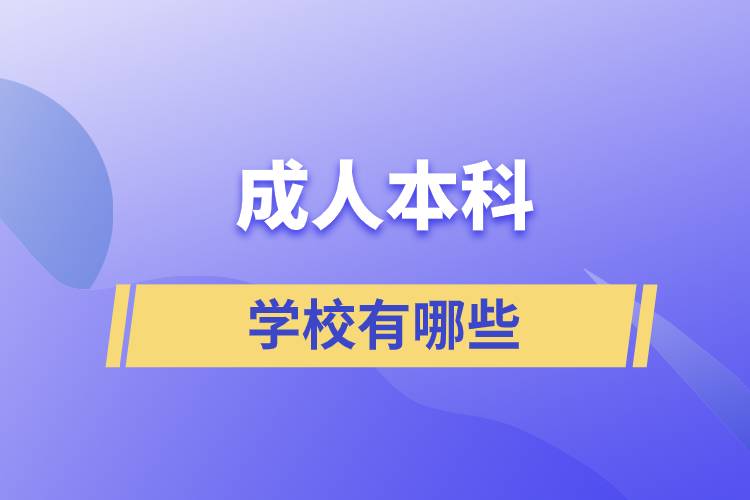 成人本科

学校有哪些